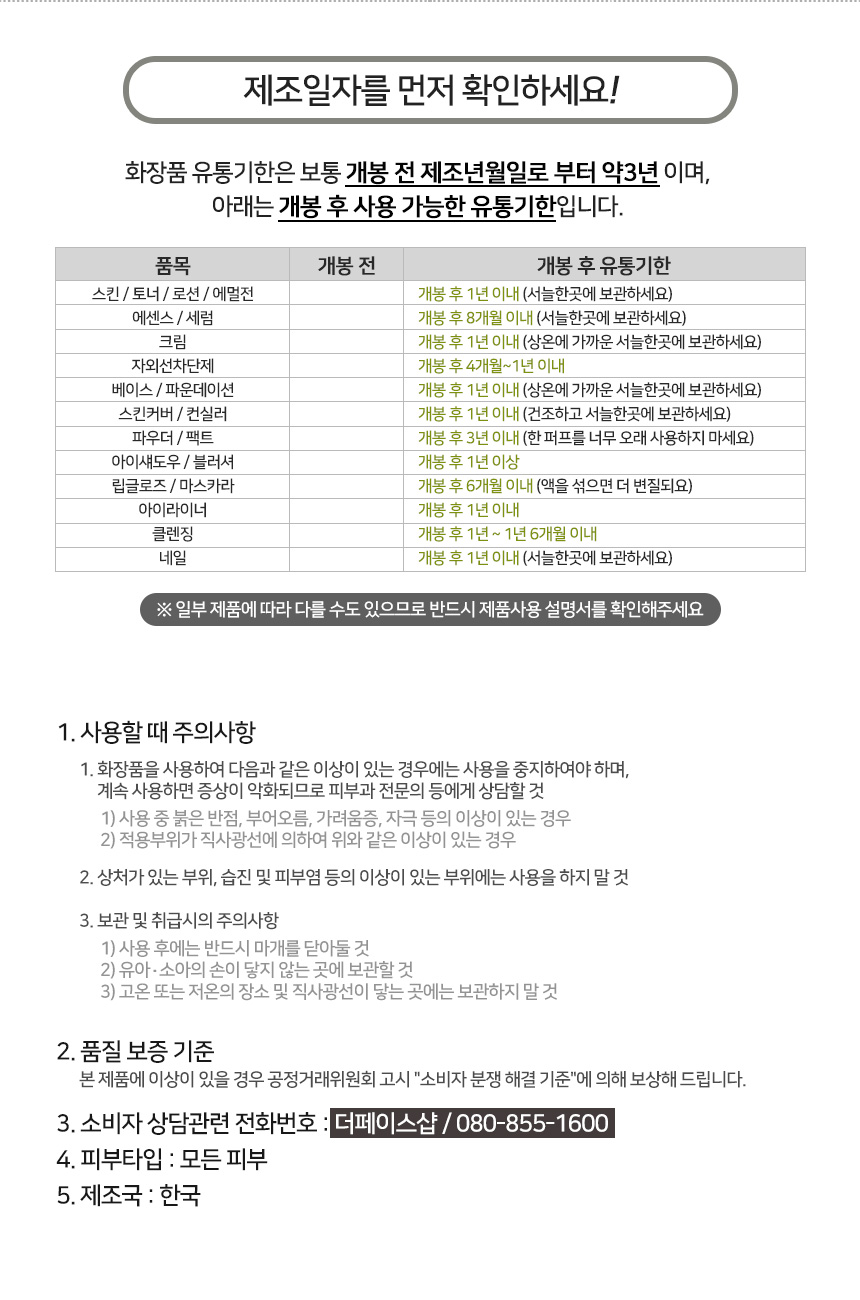 제조일자를 먼저 확인하세요!

화장품 유통기한은 보통 개봉 전 제조년월일로 부터 약3년 이며,
아래는 개봉 후 사용 가능한 유통기한입니다.

| 품목 | 개봉 전 | 개봉 후 유통기한 |
|---|---|---|
| 스킨 / 토너 / 로션 / 에멀전 | | 개봉 후 1년 이내 (서늘한곳에 보관하세요) |
| 에센스 / 세럼 | | 개봉 후 8개월 이내 (서늘한곳에 보관하세요) |
| 크림 | | 개봉 후 1년 이내 (상온에 가까운 서늘한곳에 보관하세요) |
| 자외선차단제 | | 개봉 후 4개월~1년 이내 |
| 베이스 / 파운데이션 | | 개봉 후 1년 이내 (상온에 가까운 서늘한곳에 보관하세요) |
| 스킨커버 / 컨실러 | | 개봉 후 1년 이내 (건조하고 서늘한곳에 보관하세요) |
| 파우더 / 팩트 | | 개봉 후 3년 이내 (한 퍼프를 너무 오래 사용하지 마세요) |
| 아이섀도우 / 블러셔 | | 개봉 후 1년 이상 |
| 립글로즈 / 마스카라 | | 개봉 후 6개월 이내 (액을 섞으면 더 변질되요) |
| 아이라이너 | | 개봉 후 1년 이내 |
| 클렌징 | | 개봉 후 1년 ~ 1년 6개월 이내 |
| 네일 | | 개봉 후 1년 이내 (서늘한곳에 보관하세요) |

※ 일부 제품에 따라 다를 수도 있으므로 반드시 제품사용 설명서를 확인해주세요

1. 사용할 때 주의사항

1. 화장품을 사용하여 다음과 같은 이상이 있는 경우에는 사용을 중지하여야 하며, 계속 사용하면 증상이 악화되므로 피부과 전문의 등에게 상담할 것
1) 사용 중 붉은 반점, 부어오름, 가려움증, 자극 등의 이상이 있는 경우
2) 적용부위가 직사광선에 의하여 위와 같은 이상이 있는 경우

2. 상처가 있는 부위, 습진 및 피부염 등의 이상이 있는 부위에는 사용을 하지 말 것

3. 보관 및 취급시의 주의사항
1) 사용 후에는 반드시 마개를 닫아둘 것
2) 유아·소아의 손이 닿지 않는 곳에 보관할 것
3) 고온 또는 저온의 장소 및 직사광선이 닿는 곳에는 보관하지 말 것

2. 품질 보증 기준
본 제품에 이상이 있을 경우 공정거래위원회 고시 "소비자 분쟁 해결 기준"에 의해 보상해 드립니다.

3. 소비자 상담관련 전화번호 : 더페이스샵 / 080-855-1600
4. 피부타입 : 모든 피부
5. 제조국 : 한국